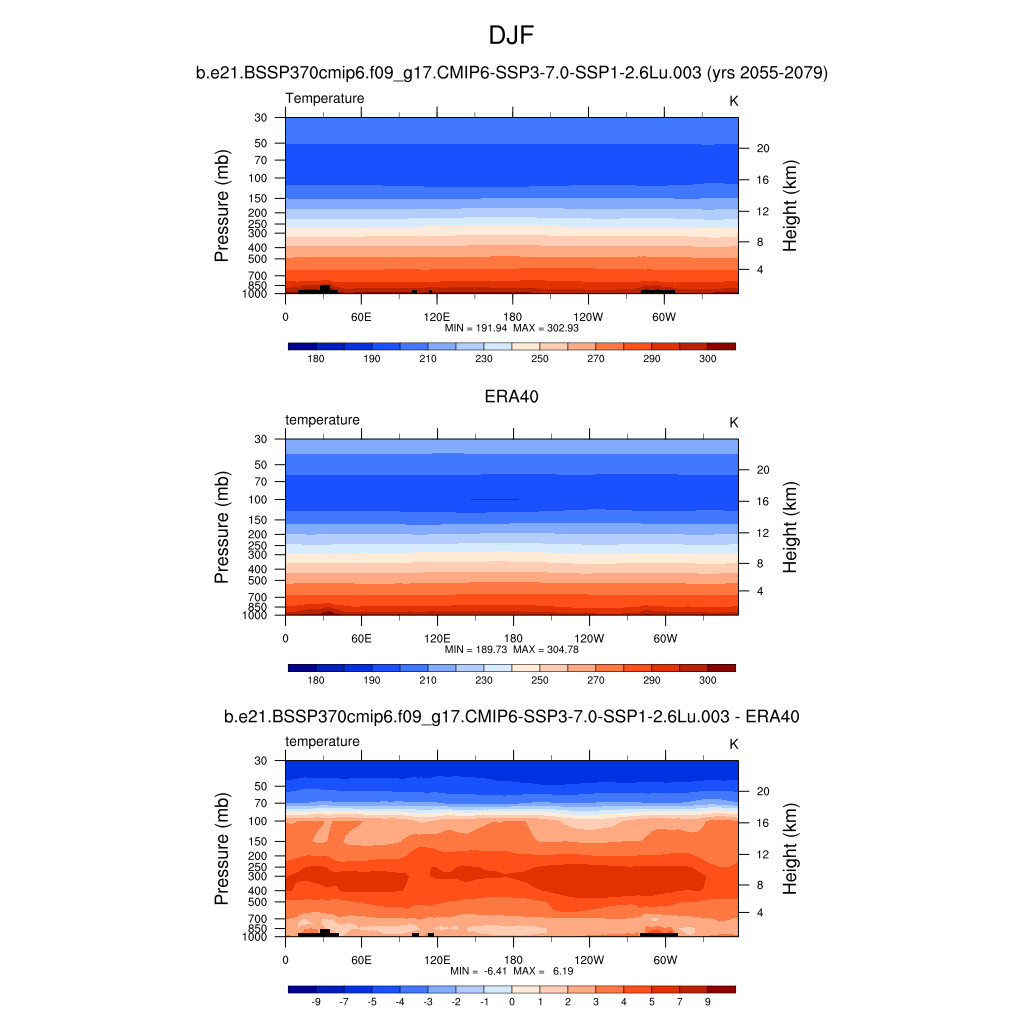 DJF

b.e21.BSSP370cmip6.f09_g17.CMIP6-SSP3-7.0-SSP1-2.6Lu.003 (yrs 2055-2079)

Temperature K

Pressure (mb) 30 50 70 100 150 200 250 300 400 500 700 850 1000

Height (km) 20 16 12 8 4

0 60E 120E 180 120W 60W

MIN = 191.94 MAX = 302.93

180 190 210 230 250 270 290 300

ERA40

temperature K

Pressure (mb) 30 50 70 100 150 200 250 300 400 500 700 850 1000

Height (km) 20 16 12 8 4

0 60E 120E 180 120W 60W

MIN = 189.73 MAX = 304.78

180 190 210 230 250 270 290 300

b.e21.BSSP370cmip6.f09_g17.CMIP6-SSP3-7.0-SSP1-2.6Lu.003 - ERA40

temperature K

Pressure (mb) 30 50 70 100 150 200 250 300 400 500 700 850 1000

Height (km) 20 16 12 8 4

0 60E 120E 180 120W 60W

MIN = -6.41 MAX = 6.19

-9 -7 -5 -4 -3 -2 -1 0 1 2 3 4 5 7 9